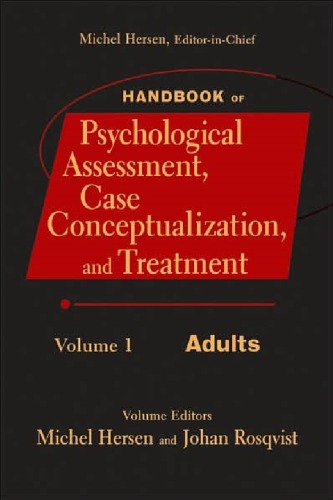 Michel Hersen, Editor-in-Chief

HANDBOOK OF

Psychological Assessment, Case Conceptualization, and Treatment

Volume 1 Adults

Volume Editors
Michel Hersen and Johan Rosqvist